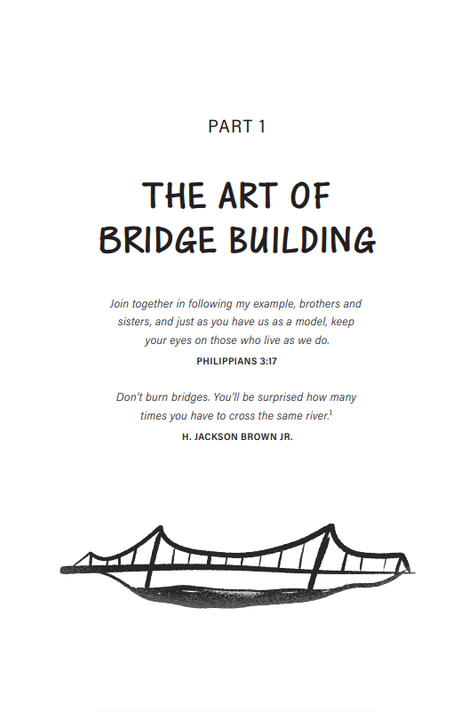 PART 1

THE ART OF BRIDGE BUILDING

Join together in following my example, brothers and sisters, and just as you have us as a model, keep your eyes on those who live as we do.

PHILIPPIANS 3:17

Don't burn bridges. You'll be surprised how many times you have to cross the same river.$^1$

H. JACKSON BROWN JR.